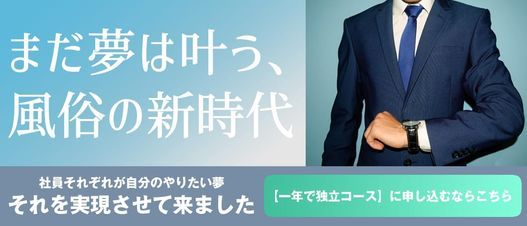 まだ夢は叶う、
風俗の新時代

社員それぞれが自分のやりたい夢
それを実現させて来ました

【一年で独立コース】に申し込むならこちら